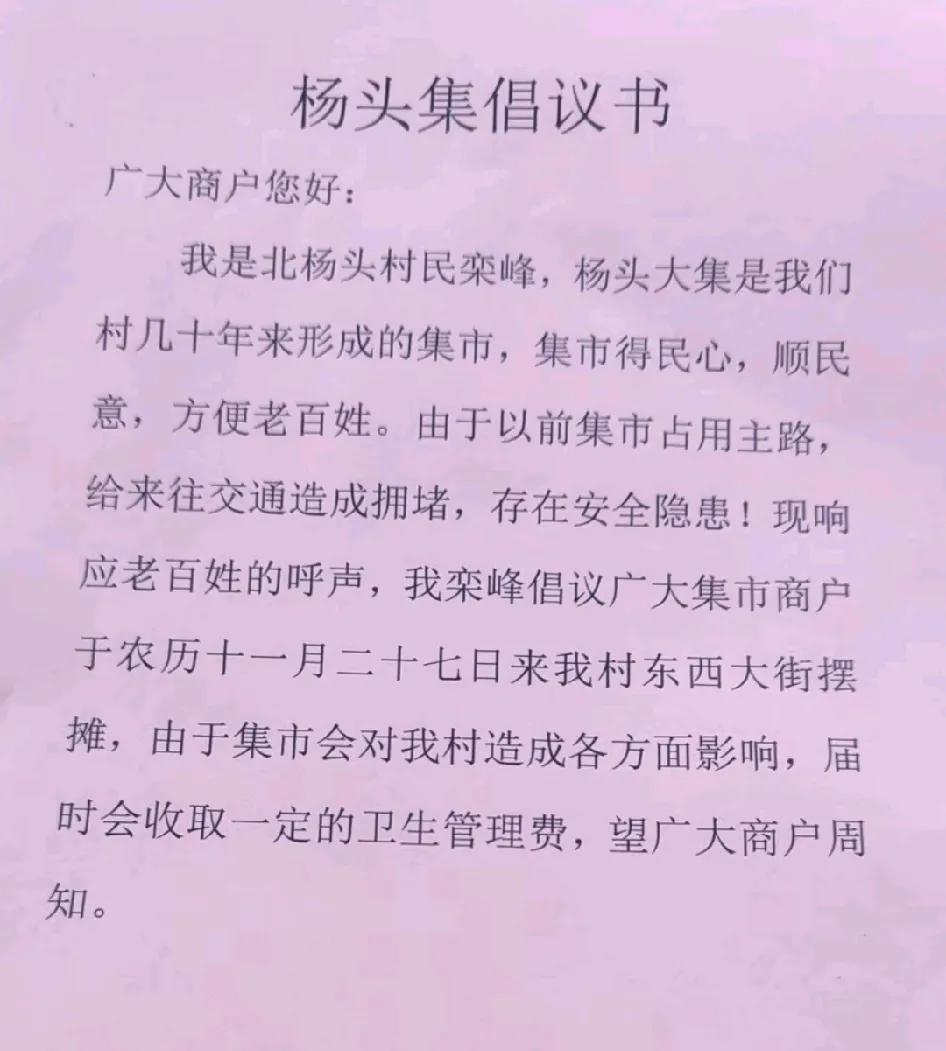 杨头集倡议书

广大商户您好：

我是北杨头村民栾峰，杨头大集是我们村几十年来形成的集市，集市得民心，顺民意，方便老百姓。由于以前集市占用主路，给来往交通造成拥堵，存在安全隐患！现响应老百姓的呼声，我栾峰倡议广大集市商户于农历十一月二十七日来我村东西大街摆摊，由于集市会对我村造成各方面影响，届时会收取一定的卫生管理费，望广大商户周知。